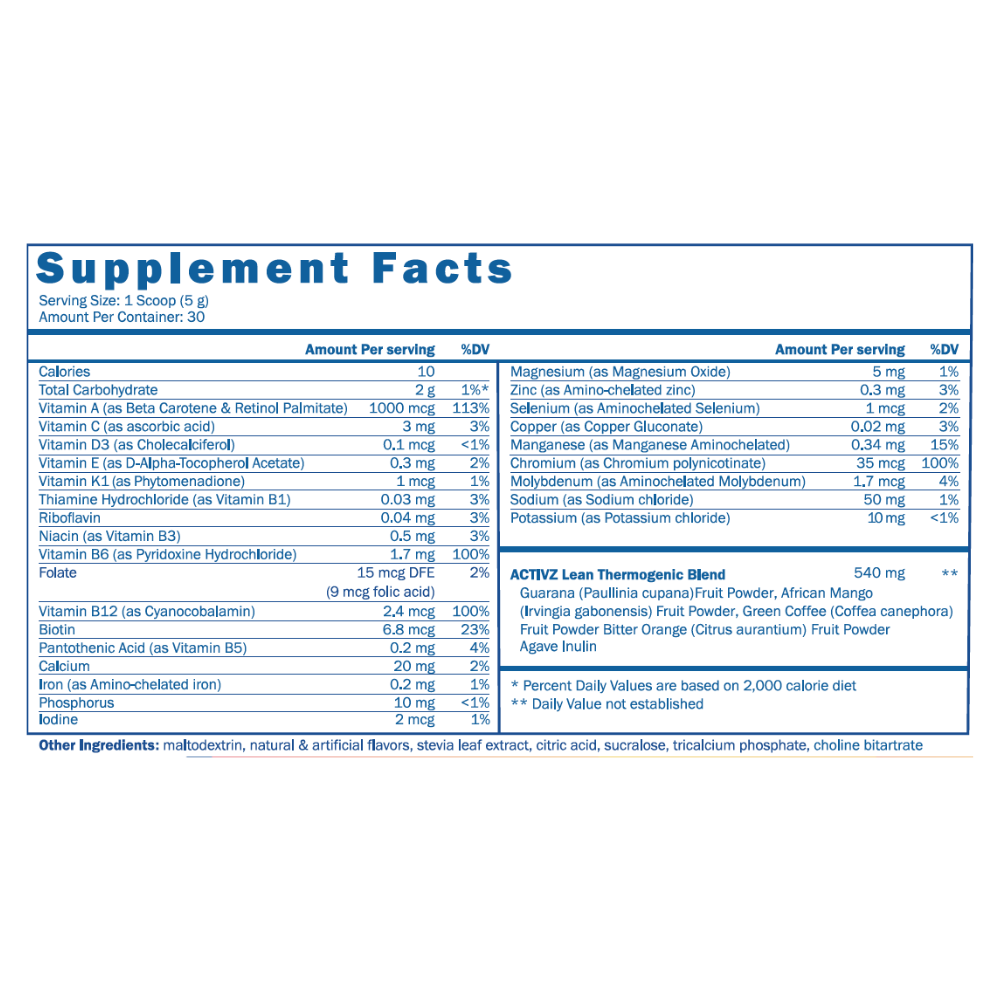 Supplement Facts
Serving Size: 1 Scoop (5 g)
Amount Per Container: 30

| | Amount Per serving | %DV |
|---|---|---|
| Calories | 10 | |
| Total Carbohydrate | 2 g | 1%* |
| Vitamin A (as Beta Carotene & Retinol Palmitate) | 1000 mcg | 113% |
| Vitamin C (as ascorbic acid) | 3 mg | 3% |
| Vitamin D3 (as Cholecalciferol) | 0.1 mcg | <1% |
| Vitamin E (as D-Alpha-Tocopherol Acetate) | 0.3 mg | 2% |
| Vitamin K1 (as Phytomenadione) | 1 mcg | 1% |
| Thiamine Hydrochloride (as Vitamin B1) | 0.03 mg | 3% |
| Riboflavin | 0.04 mg | 3% |
| Niacin (as Vitamin B3) | 0.5 mg | 3% |
| Vitamin B6 (as Pyridoxine Hydrochloride) | 1.7 mg | 100% |
| Folate | 15 mcg DFE (9 mcg folic acid) | 2% |
| Vitamin B12 (as Cyanocobalamin) | 2.4 mcg | 100% |
| Biotin | 6.8 mcg | 23% |
| Pantothenic Acid (as Vitamin B5) | 0.2 mg | 4% |
| Calcium | 20 mg | 2% |
| Iron (as Amino-chelated iron) | 0.2 mg | 1% |
| Phosphorus | 10 mg | <1% |
| Iodine | 2 mcg | 1% |

| | Amount Per serving | %DV |
|---|---|---|
| Magnesium (as Magnesium Oxide) | 5 mg | 1% |
| Zinc (as Amino-chelated zinc) | 0.3 mg | 3% |
| Selenium (as Aminochelated Selenium) | 1 mcg | 2% |
| Copper (as Copper Gluconate) | 0.02 mg | 3% |
| Manganese (as Manganese Aminochelated) | 0.34 mg | 15% |
| Chromium (as Chromium polynicotinate) | 35 mcg | 100% |
| Molybdenum (as Aminochelated Molybdenum) | 1.7 mcg | 4% |
| Sodium (as Sodium chloride) | 50 mg | 1% |
| Potassium (as Potassium chloride) | 10 mg | <1% |

ACTIVZ Lean Thermogenic Blend 540 mg **
Guarana (Paullinia cupana)Fruit Powder, African Mango (Irvingia gabonensis) Fruit Powder, Green Coffee (Coffea canephora) Fruit Powder Bitter Orange (Citrus aurantium) Fruit Powder Agave Inulin

* Percent Daily Values are based on 2,000 calorie diet
** Daily Value not established

Other Ingredients: maltodextrin, natural & artificial flavors, stevia leaf extract, citric acid, sucralose, tricalcium phosphate, choline bitartrate